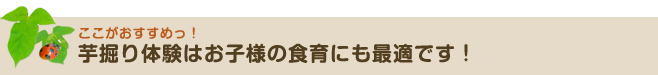 ここがおすすめっ！
芋掘り体験はお子様の食育にも最適です！